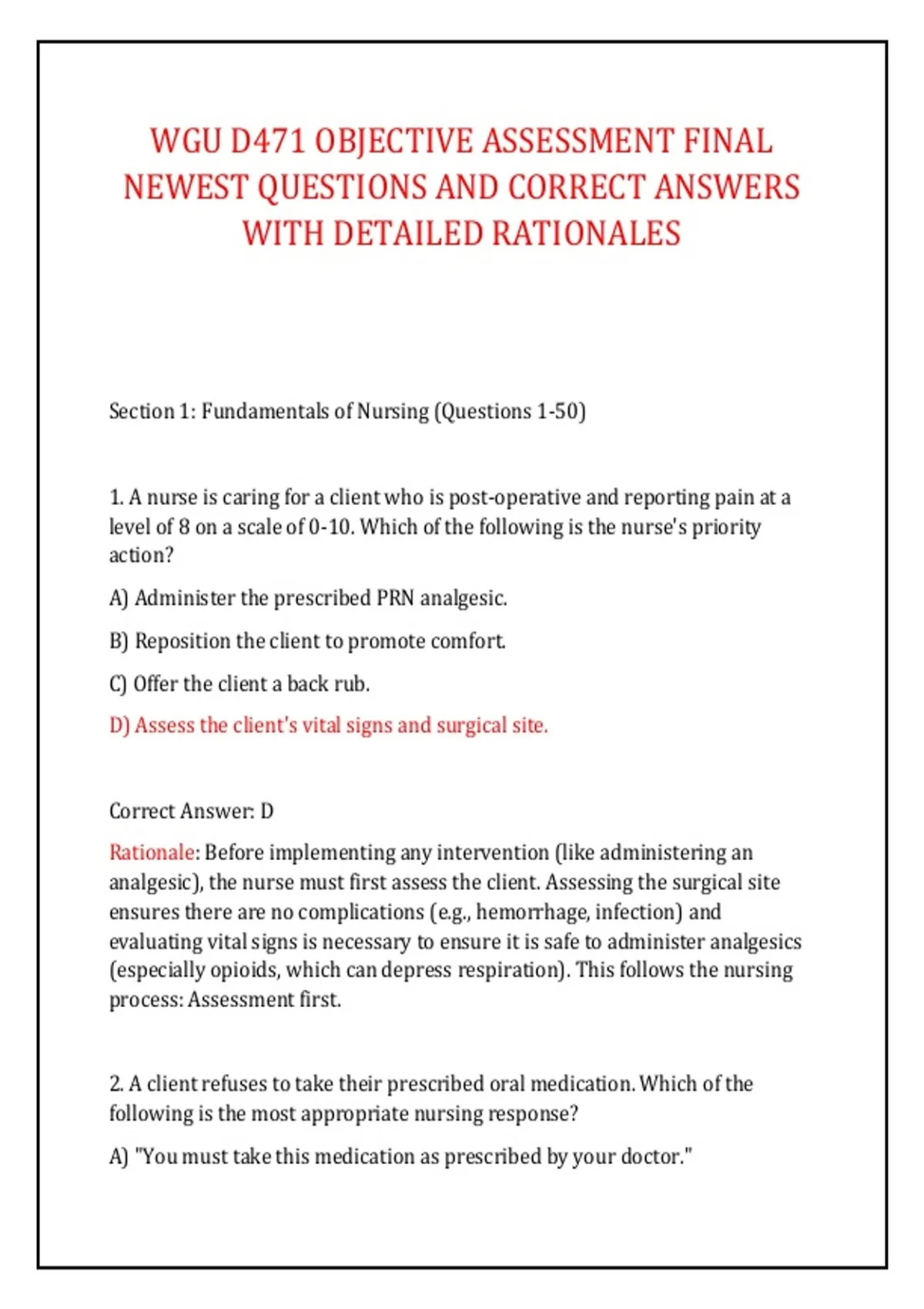 WGU D471 OBJECTIVE ASSESSMENT FINAL NEWEST QUESTIONS AND CORRECT ANSWERS WITH DETAILED RATIONALES

Section 1: Fundamentals of Nursing (Questions 1-50)

1. A nurse is caring for a client who is post-operative and reporting pain at a level of 8 on a scale of 0-10. Which of the following is the nurse's priority action?

A) Administer the prescribed PRN analgesic.

B) Reposition the client to promote comfort.

C) Offer the client a back rub.

D) Assess the client's vital signs and surgical site.

Correct Answer: D

Rationale: Before implementing any intervention (like administering an analgesic), the nurse must first assess the client. Assessing the surgical site ensures there are no complications (e.g., hemorrhage, infection) and evaluating vital signs is necessary to ensure it is safe to administer analgesics (especially opioids, which can depress respiration). This follows the nursing process: Assessment first.

2. A client refuses to take their prescribed oral medication. Which of the following is the most appropriate nursing response?

A) "You must take this medication as prescribed by your doctor."